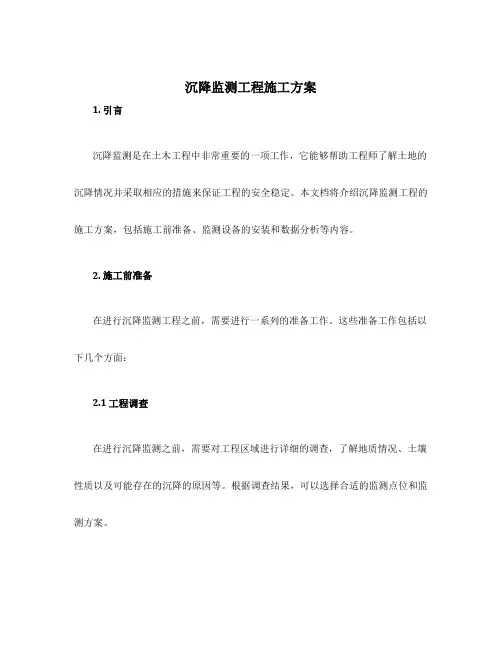 沉降监测工程施工方案

1. 引言

沉降监测是在土木工程中非常重要的一项工作，它能够帮助工程师了解土地的沉降情况并采取相应的措施来保证工程的安全稳定。本文档将介绍沉降监测工程的施工方案，包括施工前准备、监测设备的安装和数据分析等内容。

2. 施工前准备

在进行沉降监测工程之前，需要进行一系列的准备工作。这些准备工作包括以下几个方面：

2.1 工程调查

在进行沉降监测之前，需要对工程区域进行详细的调查，了解地质情况、土壤性质以及可能存在的沉降的原因等。根据调查结果，可以选择合适的监测点位和监测方案。